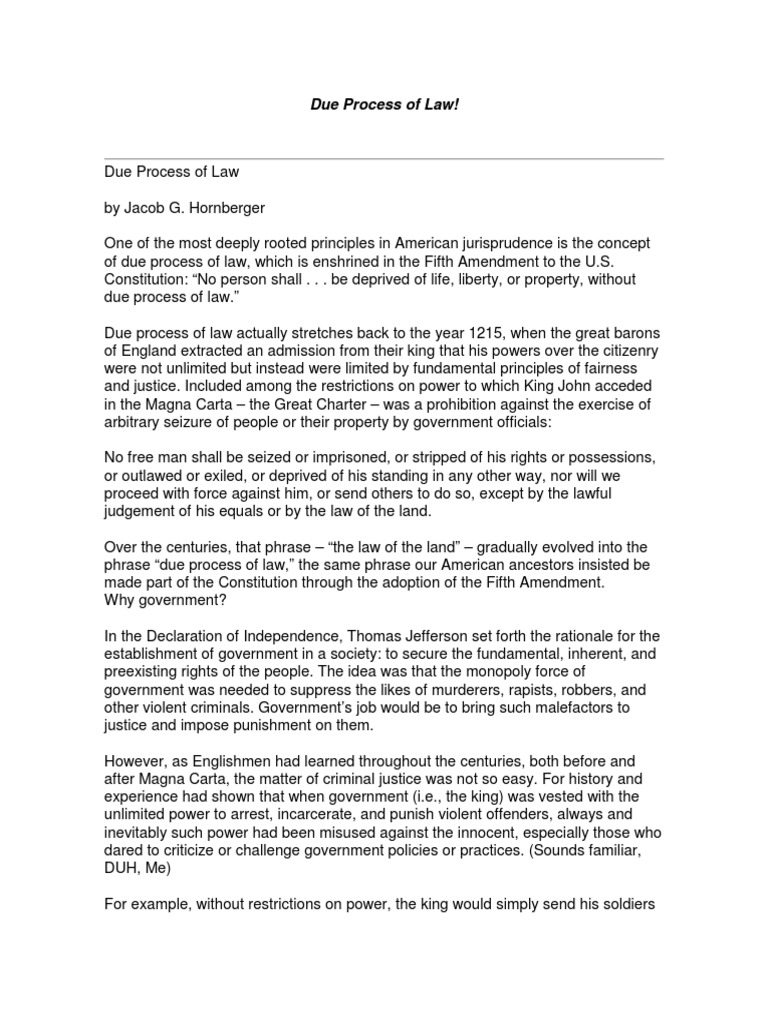 Due Process of Law!

Due Process of Law

by Jacob G. Hornberger

One of the most deeply rooted principles in American jurisprudence is the concept of due process of law, which is enshrined in the Fifth Amendment to the U.S. Constitution: “No person shall . . . be deprived of life, liberty, or property, without due process of law.”

Due process of law actually stretches back to the year 1215, when the great barons of England extracted an admission from their king that his powers over the citizenry were not unlimited but instead were limited by fundamental principles of fairness and justice. Included among the restrictions on power to which King John acceded in the Magna Carta – the Great Charter – was a prohibition against the exercise of arbitrary seizure of people or their property by government officials:

No free man shall be seized or imprisoned, or stripped of his rights or possessions, or outlawed or exiled, or deprived of his standing in any other way, nor will we proceed with force against him, or send others to do so, except by the lawful judgement of his equals or by the law of the land.

Over the centuries, that phrase – “the law of the land” – gradually evolved into the phrase “due process of law,” the same phrase our American ancestors insisted be made part of the Constitution through the adoption of the Fifth Amendment.
Why government?

In the Declaration of Independence, Thomas Jefferson set forth the rationale for the establishment of government in a society: to secure the fundamental, inherent, and preexisting rights of the people. The idea was that the monopoly force of government was needed to suppress the likes of murderers, rapists, robbers, and other violent criminals. Government’s job would be to bring such malefactors to justice and impose punishment on them.

However, as Englishmen had learned throughout the centuries, both before and after Magna Carta, the matter of criminal justice was not so easy. For history and experience had shown that when government (i.e., the king) was vested with the unlimited power to arrest, incarcerate, and punish violent offenders, always and inevitably such power had been misused against the innocent, especially those who dared to criticize or challenge government policies or practices. (Sounds familiar, DUH, Me)

For example, without restrictions on power, the king would simply send his soldiers